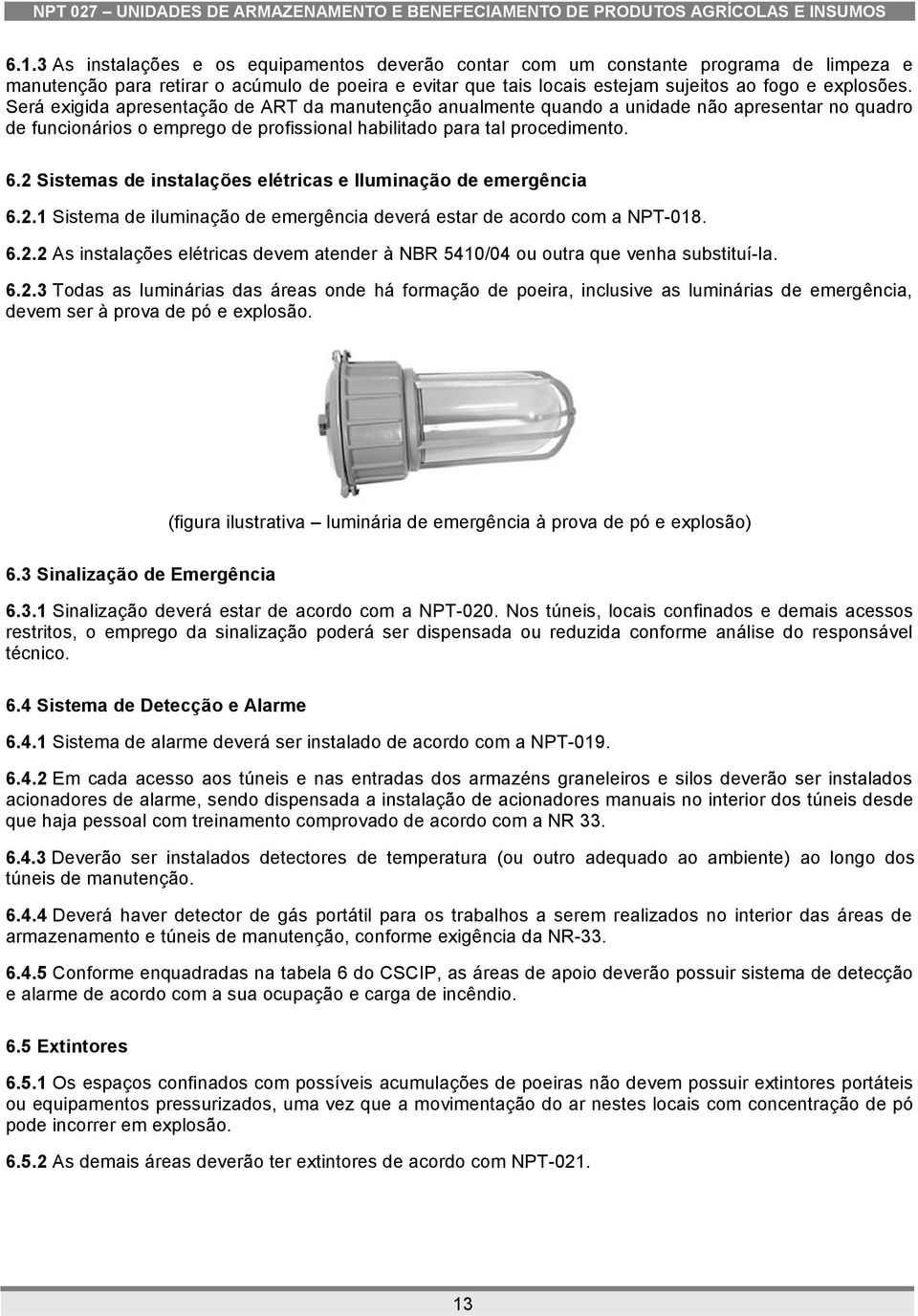 NPT 027 – UNIDADES DE ARMAZENAMENTO E BENEFECIAMENTO DE PRODUTOS AGRÍCOLAS E INSUMOS

6.1.3 As instalações e os equipamentos deverão contar com um constante programa de limpeza e manutenção para retirar o acúmulo de poeira e evitar que tais locais estejam sujeitos ao fogo e explosões. Será exigida apresentação de ART da manutenção anualmente quando a unidade não apresentar no quadro de funcionários o emprego de profissional habilitado para tal procedimento.

6.2 Sistemas de instalações elétricas e Iluminação de emergência

6.2.1 Sistema de iluminação de emergência deverá estar de acordo com a NPT-018.

6.2.2 As instalações elétricas devem atender à NBR 5410/04 ou outra que venha substituí-la.

6.2.3 Todas as luminárias das áreas onde há formação de poeira, inclusive as luminárias de emergência, devem ser à prova de pó e explosão.

(figura ilustrativa – luminária de emergência à prova de pó e explosão)

6.3 Sinalização de Emergência

6.3.1 Sinalização deverá estar de acordo com a NPT-020. Nos túneis, locais confinados e demais acessos restritos, o emprego da sinalização poderá ser dispensada ou reduzida conforme análise do responsável técnico.

6.4 Sistema de Detecção e Alarme

6.4.1 Sistema de alarme deverá ser instalado de acordo com a NPT-019.

6.4.2 Em cada acesso aos túneis e nas entradas dos armazéns graneleiros e silos deverão ser instalados acionadores de alarme, sendo dispensada a instalação de acionadores manuais no interior dos túneis desde que haja pessoal com treinamento comprovado de acordo com a NR 33.

6.4.3 Deverão ser instalados detectores de temperatura (ou outro adequado ao ambiente) ao longo dos túneis de manutenção.

6.4.4 Deverá haver detector de gás portátil para os trabalhos a serem realizados no interior das áreas de armazenamento e túneis de manutenção, conforme exigência da NR-33.

6.4.5 Conforme enquadradas na tabela 6 do CSCIP, as áreas de apoio deverão possuir sistema de detecção e alarme de acordo com a sua ocupação e carga de incêndio.

6.5 Extintores

6.5.1 Os espaços confinados com possíveis acumulações de poeiras não devem possuir extintores portáteis ou equipamentos pressurizados, uma vez que a movimentação do ar nestes locais com concentração de pó pode incorrer em explosão.

6.5.2 As demais áreas deverão ter extintores de acordo com NPT-021.

13